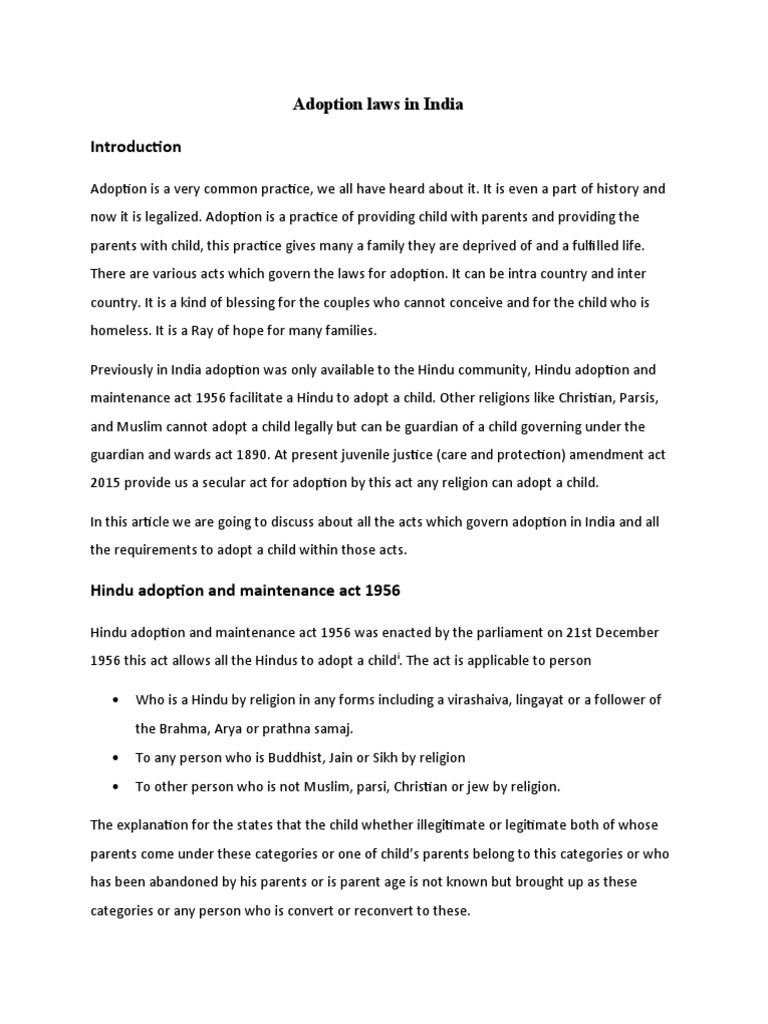 Adoption laws in India

Introduction

Adoption is a very common practice, we all have heard about it. It is even a part of history and now it is legalized. Adoption is a practice of providing child with parents and providing the parents with child, this practice gives many a family they are deprived of and a fulfilled life. There are various acts which govern the laws for adoption. It can be intra country and inter country. It is a kind of blessing for the couples who cannot conceive and for the child who is homeless. It is a Ray of hope for many families.

Previously in India adoption was only available to the Hindu community, Hindu adoption and maintenance act 1956 facilitate a Hindu to adopt a child. Other religions like Christian, Parsis, and Muslim cannot adopt a child legally but can be guardian of a child governing under the guardian and wards act 1890. At present juvenile justice (care and protection) amendment act 2015 provide us a secular act for adoption by this act any religion can adopt a child.

In this article we are going to discuss about all the acts which govern adoption in India and all the requirements to adopt a child within those acts.

Hindu adoption and maintenance act 1956

Hindu adoption and maintenance act 1956 was enacted by the parliament on 21st December 1956 this act allows all the Hindus to adopt a child$^{i}$. The act is applicable to person

• Who is a Hindu by religion in any forms including a virashaiva, lingayat or a follower of the Brahma, Arya or prathna samaj.
• To any person who is Buddhist, Jain or Sikh by religion
• To other person who is not Muslim, parsi, Christian or jew by religion.

The explanation for the states that the child whether illegitimate or legitimate both of whose parents come under these categories or one of child's parents belong to this categories or who has been abandoned by his parents or is parent age is not known but brought up as these categories or any person who is convert or reconvert to these.